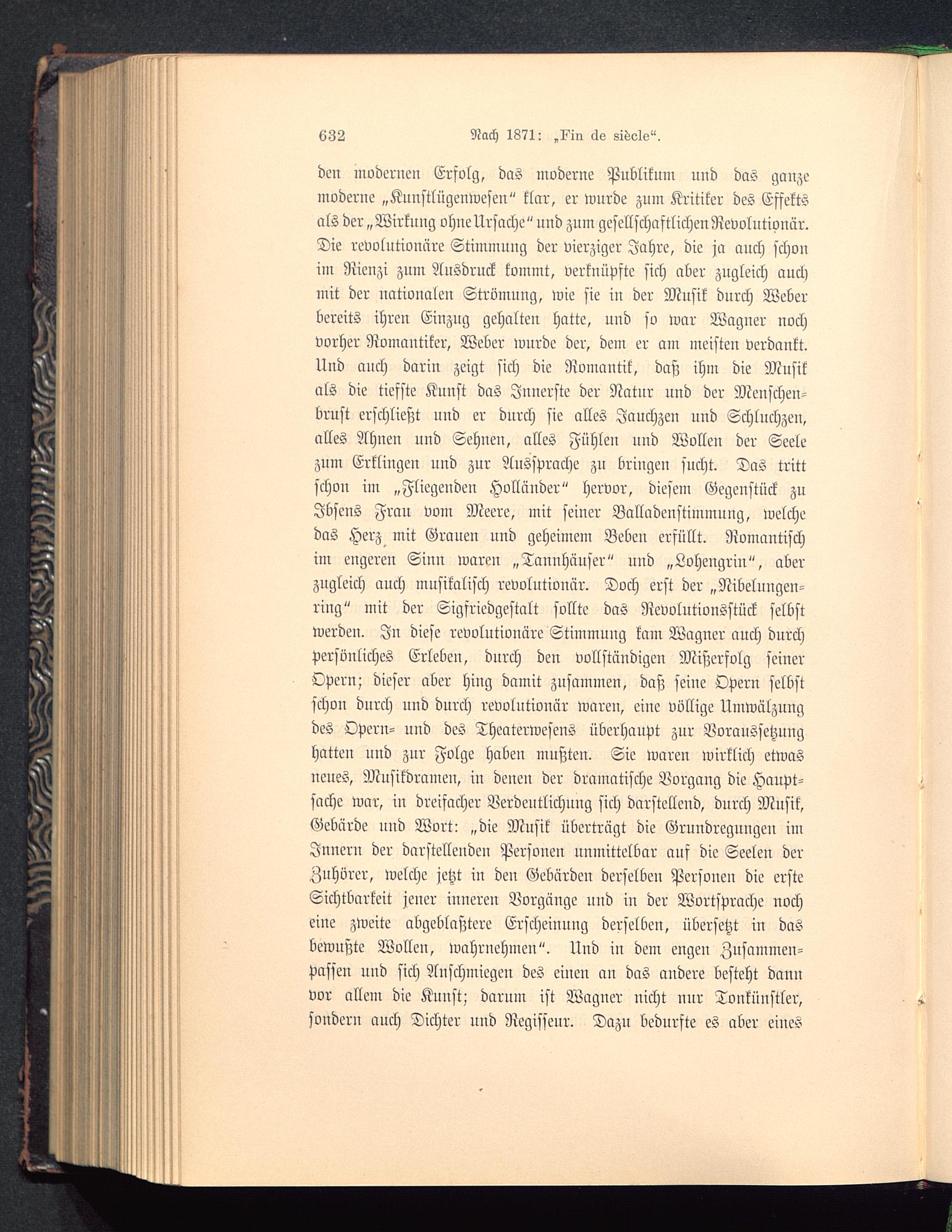 632 Nach 1871: „Fin de siècle“.

den modernen Erfolg, das moderne Publikum und das ganze moderne „Kunstlügenwesen“ klar, er wurde zum Kritiker des Effekts als der „Wirkung ohne Ursache“ und zum gesellschaftlichen Revolutionär. Die revolutionäre Stimmung der vierziger Jahre, die ja auch schon im Rienzi zum Ausdruck kommt, verknüpfte sich aber zugleich auch mit der nationalen Strömung, wie sie in der Musik durch Weber bereits ihren Einzug gehalten hatte, und so war Wagner noch vorher Romantiker, Weber wurde der, dem er am meisten verdankt. Und auch darin zeigt sich die Romantik, daß ihm die Musik als die tiefste Kunst das Innerste der Natur und der Menschenbrust erschließt und er durch sie alles Jauchzen und Schluchzen, alles Ahnen und Sehnen, alles Fühlen und Wollen der Seele zum Erklingen und zur Aussprache zu bringen sucht. Das tritt schon im „Fliegenden Holländer“ hervor, diesem Gegenstück zu Ibsens Frau vom Meere, mit seiner Balladenstimmung, welche das Herz mit Grauen und geheimem Beben erfüllt. Romantisch im engeren Sinn waren „Tannhäuser“ und „Lohengrin“, aber zugleich auch musikalisch revolutionär. Doch erst der „Nibelungenring“ mit der Sigfriedgestalt sollte das Revolutionsstück selbst werden. In diese revolutionäre Stimmung kam Wagner auch durch persönliches Erleben, durch den vollständigen Mißerfolg seiner Opern; dieser aber hing damit zusammen, daß seine Opern selbst schon durch und durch revolutionär waren, eine völlige Umwälzung des Opern- und des Theaterwesens überhaupt zur Voraussetzung hatten und zur Folge haben mußten. Sie waren wirklich etwas neues, Musikdramen, in denen der dramatische Vorgang die Hauptsache war, in dreifacher Verdeutlichung sich darstellend, durch Musik, Gebärde und Wort: „die Musik überträgt die Grundregungen im Innern der darstellenden Personen unmittelbar auf die Seelen der Zuhörer, welche jetzt in den Gebärden derselben Personen die erste Sichtbarkeit jener inneren Vorgänge und in der Wortsprache noch eine zweite abgeblaßtere Erscheinung derselben, übersetzt in das bewußte Wollen, wahrnehmen“. Und in dem engen Zusammenpassen und sich Anschmiegen des einen an das andere besteht dann vor allem die Kunst; darum ist Wagner nicht nur Tonkünstler, sondern auch Dichter und Regisseur. Dazu bedurfte es aber eines